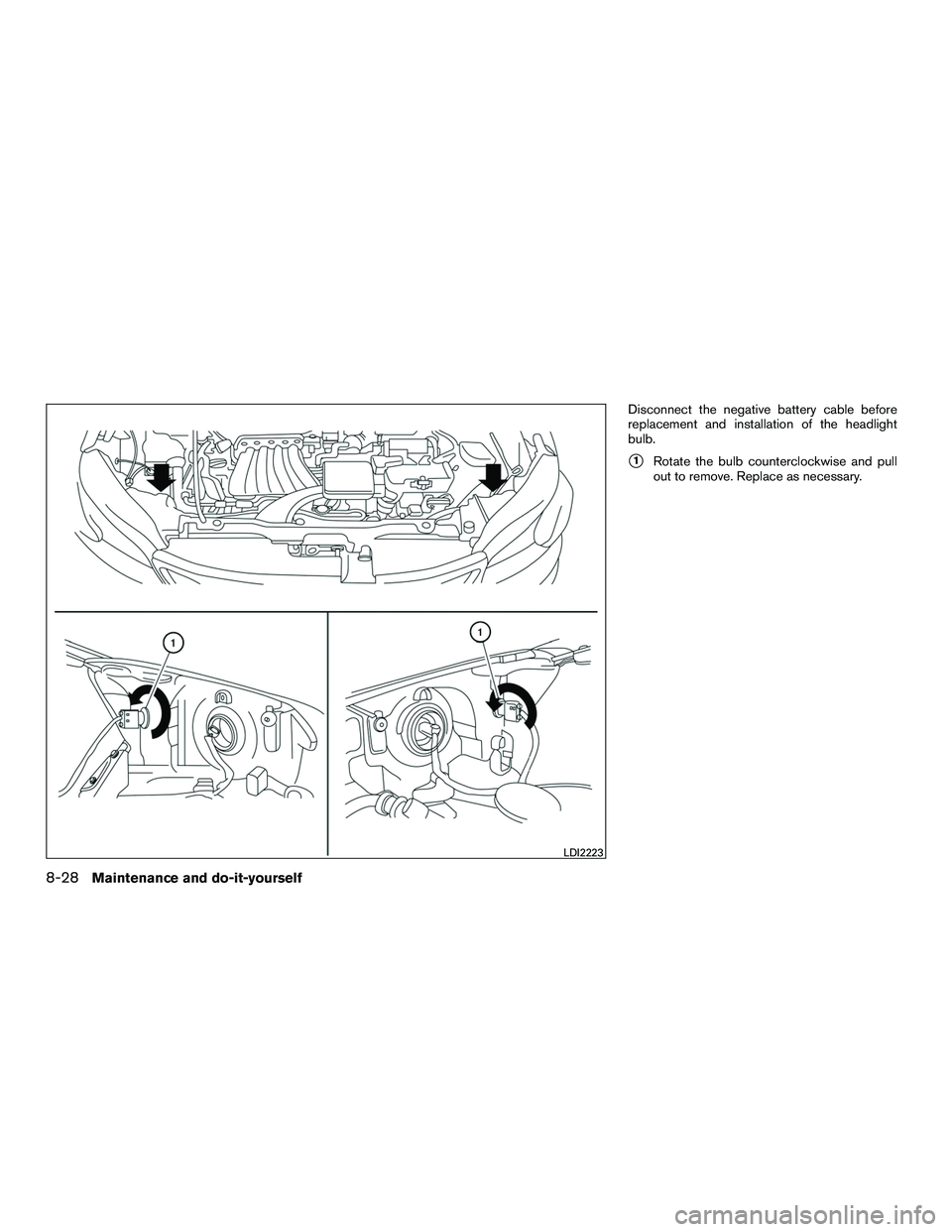 1

1

LDI2223

Disconnect the negative battery cable before replacement and installation of the headlight bulb.

1 Rotate the bulb counterclockwise and pull out to remove. Replace as necessary.

8-28 Maintenance and do-it-yourself

carmanualsonline.info